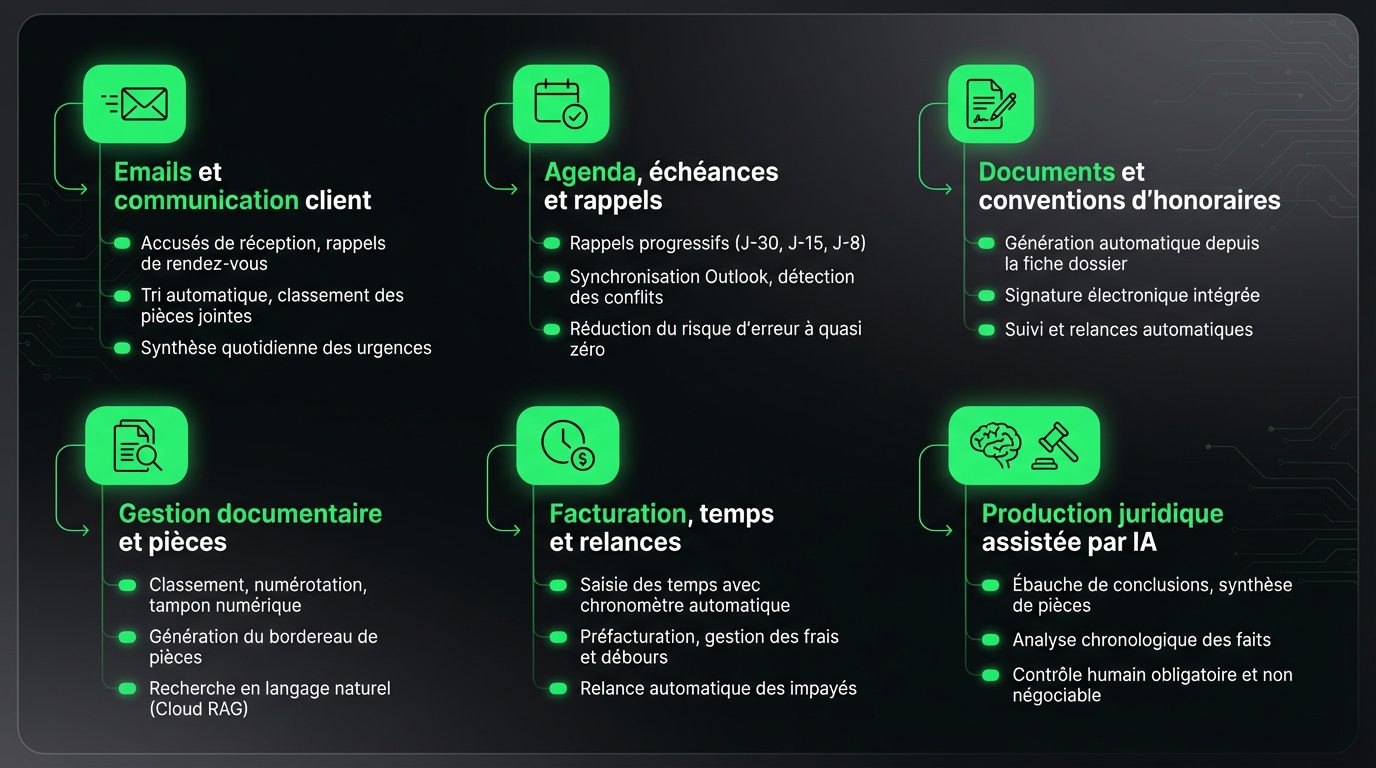 Emails et communication client

Accusés de réception, rappels de rendez-vous

Tri automatique, classement des pièces jointes

Synthèse quotidienne des urgences

Agenda, échéances et rappels

Rappels progressifs (J-30, J-15, J-8)

Synchronisation Outlook, détection des conflits

Réduction du risque d'erreur à quasi zéro

Documents et conventions d'honoraires

Génération automatique depuis la fiche dossier

Signature électronique intégrée

Suivi et relances automatiques

Gestion documentaire et pièces

Classement, numérotation, tampon numérique

Génération du bordereau de pièces

Recherche en langage naturel (Cloud RAG)

Facturation, temps et relances

Saisie des temps avec chronomètre automatique

Préfacturation, gestion des frais et débours

Relance automatique des impayés

Production juridique assistée par IA

Ébauche de conclusions, synthèse de pièces

Analyse chronologique des faits

Contrôle humain obligatoire et non négociable